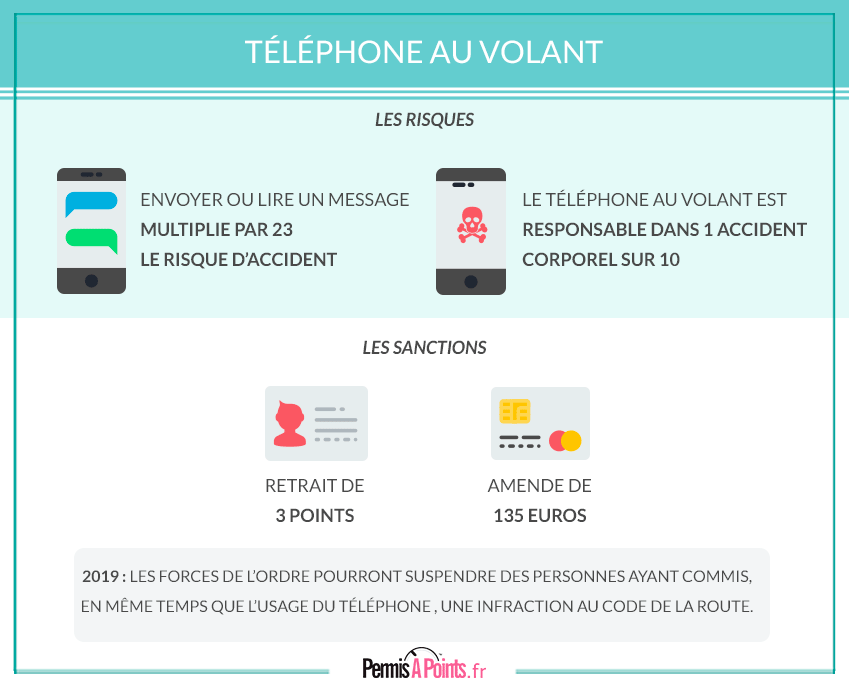 TÉLÉPHONE AU VOLANT

LES RISQUES

ENVOYER OU LIRE UN MESSAGE MULTIPLIE PAR 23 LE RISQUE D'ACCIDENT

LE TÉLÉPHONE AU VOLANT EST RESPONSABLE DANS 1 ACCIDENT CORPOREL SUR 10

LES SANCTIONS

RETRAIT DE 3 POINTS

AMENDE DE 135 EUROS

2019 : LES FORCES DE L'ORDRE POURRONT SUSPENDRE DES PERSONNES AYANT COMMIS, EN MÊME TEMPS QUE L'USAGE DU TÉLÉPHONE , UNE INFRACTION AU CODE DE LA ROUTE.

PermisAPoints.fr